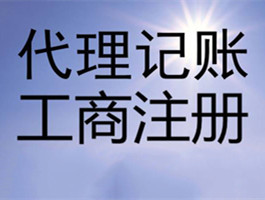 代理记账
工商注册